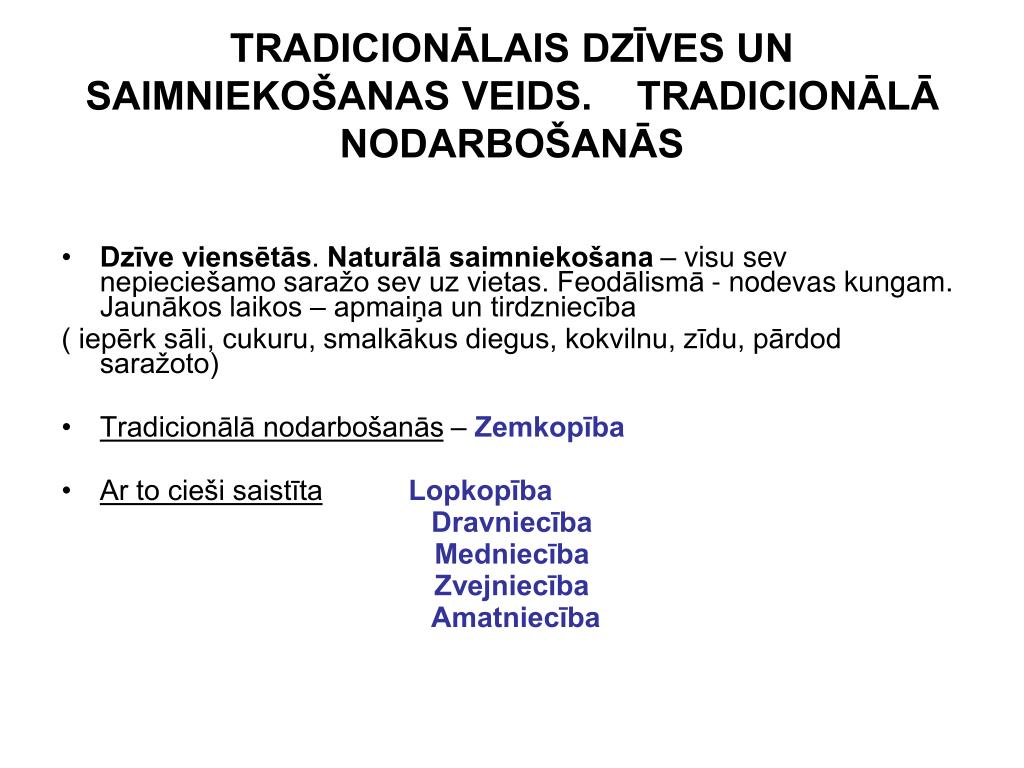 TRADICIONĀLAIS DZĪVES UN SAIMNIEKOŠANAS VEIDS. TRADICIONĀLĀ NODARBOŠANĀS

• Dzīve viensētās. Naturālā saimniekošana – visu sev nepieciešamo saražo sev uz vietas. Feodālismā - nodevas kungam. Jaunākos laikos – apmaiņa un tirdzniecība
( iepērk sāli, cukuru, smalkākus diegus, kokvilnu, zīdu, pārdod saražoto)

• Tradicionālā nodarbošanās – Zemkopība

• Ar to cieši saistīta Lopkopība
Dravniecība
Medniecība
Zvejniecība
Amatniecība